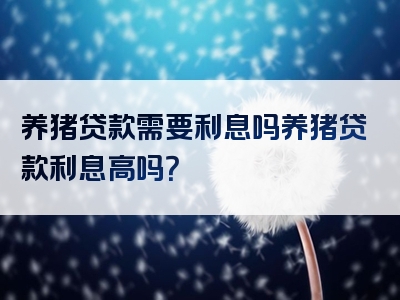 养猪贷款需要利息吗养猪贷款利息高吗?